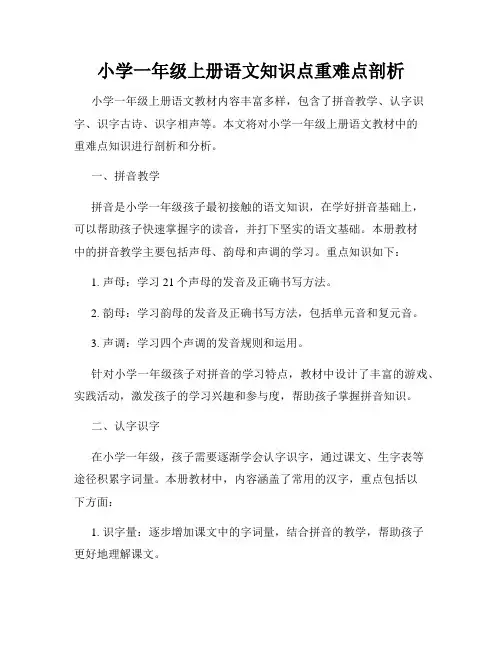 小学一年级上册语文知识点重难点剖析

小学一年级上册语文教材内容丰富多样，包含了拼音教学、认字识字、识字古诗、识字相声等。本文将对小学一年级上册语文教材中的重难点知识进行剖析和分析。

一、拼音教学

拼音是小学一年级孩子最初接触的语文知识，在学好拼音基础上，可以帮助孩子快速掌握字的读音，并打下坚实的语文基础。本册教材中的拼音教学主要包括声母、韵母和声调的学习。重点知识如下：

1. 声母：学习 21 个声母的发音及正确书写方法。

2. 韵母：学习韵母的发音及正确书写方法，包括单元音和复元音。

3. 声调：学习四个声调的发音规则和运用。

针对小学一年级孩子对拼音的学习特点，教材中设计了丰富的游戏、实践活动，激发孩子的学习兴趣和参与度，帮助孩子掌握拼音知识。

二、认字识字

在小学一年级，孩子需要逐渐学会认字识字，通过课文、生字表等途径积累字词量。本册教材中，内容涵盖了常用的汉字，重点包括以下方面：

1. 识字量：逐步增加课文中的字词量，结合拼音的教学，帮助孩子更好地理解课文。